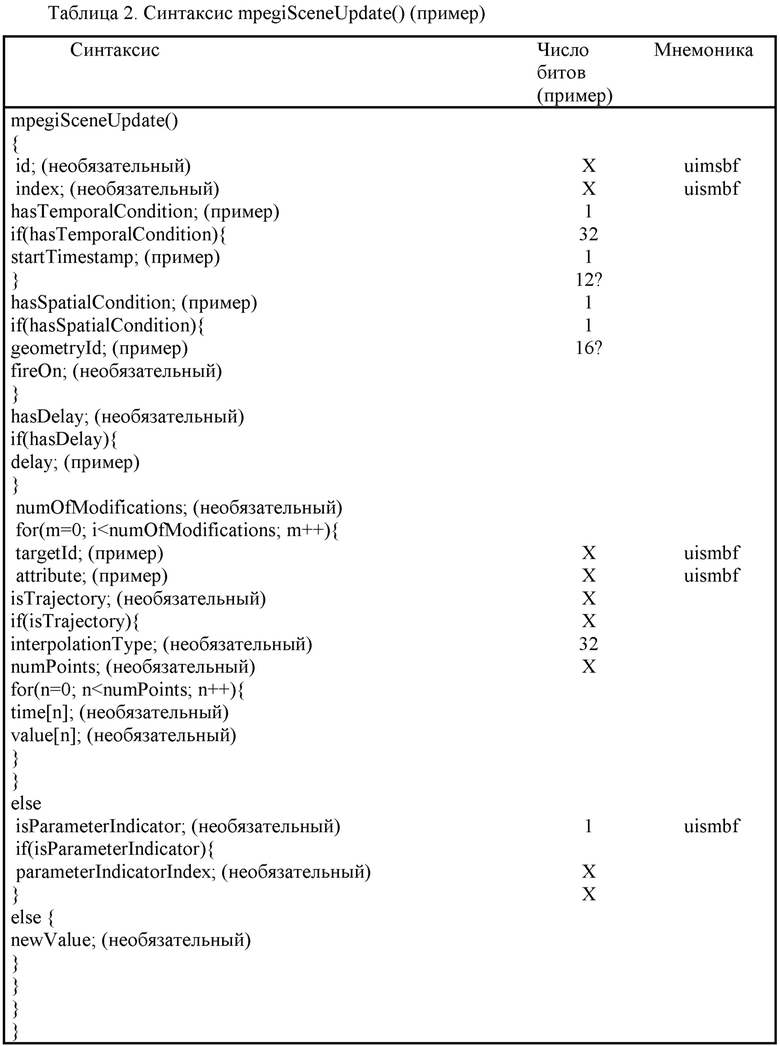 Таблица 2. Синтаксис mpegiSceneUpdate() (пример)

| Синтаксис | Число битов (пример) | Мнемоника |
|---|---|---|
| mpegiSceneUpdate() | | |
| { | | |
| id; (необязательный) | X | uimsbf |
| index; (необязательный) | X | uismbf |
| hasTemporalCondition; (пример) | 1 | |
| if(hasTemporalCondition){ | 32 | |
| startTimestamp; (пример) | 1 | |
| } | 12? | |
| hasSpatialCondition; (пример) | 1 | |
| if(hasSpatialCondition){ | 1 | |
| geometryId; (пример) | 16? | |
| fireOn; (необязательный) | | |
| } | | |
| hasDelay; (необязательный) | | |
| if(hasDelay){ | | |
| delay; (пример) | | |
| } | | |
| numOfModifications; (необязательный) | | |
| for(m=0; i<numOfModifications; m++){ | | |
| targetId; (пример) | X | uismbf |
| attribute; (пример) | X | uismbf |
| isTrajectory; (необязательный) | X | |
| if(isTrajectory){ | X | |
| interpolationType; (необязательный) | 32 | |
| numPoints; (необязательный) | X | |
| for(n=0; n<numPoints; n++){ | | |
| time[n]; (необязательный) | | |
| value[n]; (необязательный) | | |
| } | | |
| } | | |
| else | | |
| isParameterIndicator; (необязательный) | 1 | uismbf |
| if(isParameterIndicator){ | | |
| parameterIndicatorIndex; (необязательный) | X | |
| } | X | |
| else { | | |
| newValue; (необязательный) | | |
| } | | |
| } | | |
| } | | |
| } | | |